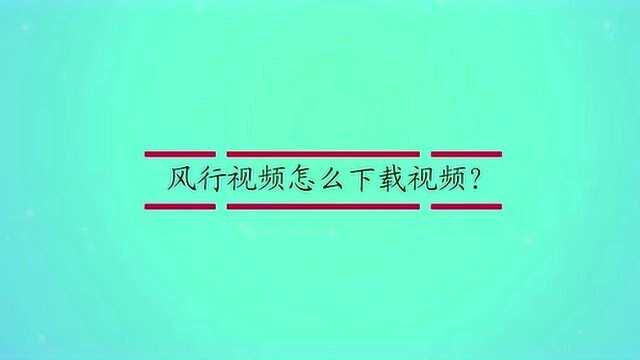 风行视频怎么下载视频?